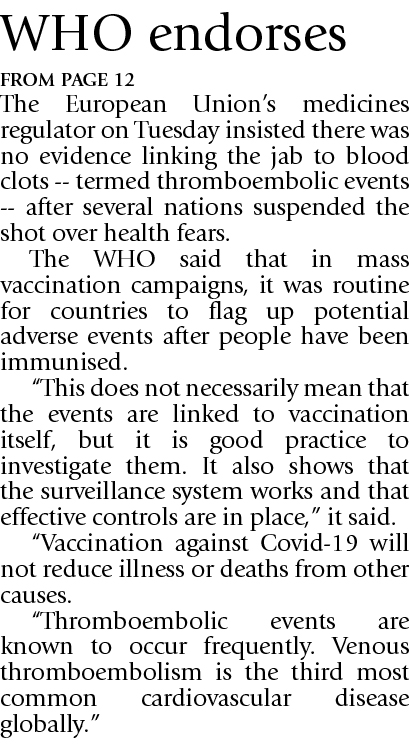 WHO endorses

FROM PAGE 12

The European Union's medicines regulator on Tuesday insisted there was no evidence linking the jab to blood clots -- termed thromboembolic events -- after several nations suspended the shot over health fears.

The WHO said that in mass vaccination campaigns, it was routine for countries to flag up potential adverse events after people have been immunised.

"This does not necessarily mean that the events are linked to vaccination itself, but it is good practice to investigate them. It also shows that the surveillance system works and that effective controls are in place," it said.

"Vaccination against Covid-19 will not reduce illness or deaths from other causes.

"Thromboembolic events are known to occur frequently. Venous thromboembolism is the third most common cardiovascular disease globally."